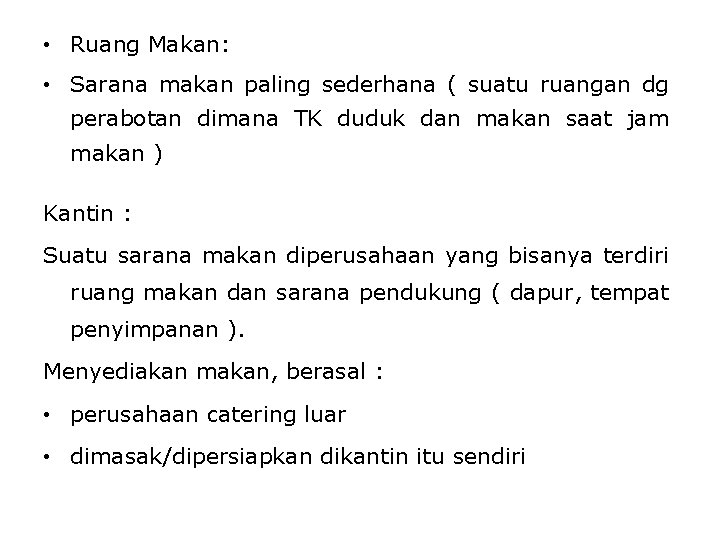 • Ruang Makan:

• Sarana makan paling sederhana ( suatu ruangan dg perabotan dimana TK duduk dan makan saat jam makan )

Kantin :

Suatu sarana makan diperusahaan yang bisanya terdiri ruang makan dan sarana pendukung ( dapur, tempat penyimpanan ).

Menyediakan makan, berasal :

• perusahaan catering luar

• dimasak/dipersiapkan dikantin itu sendiri